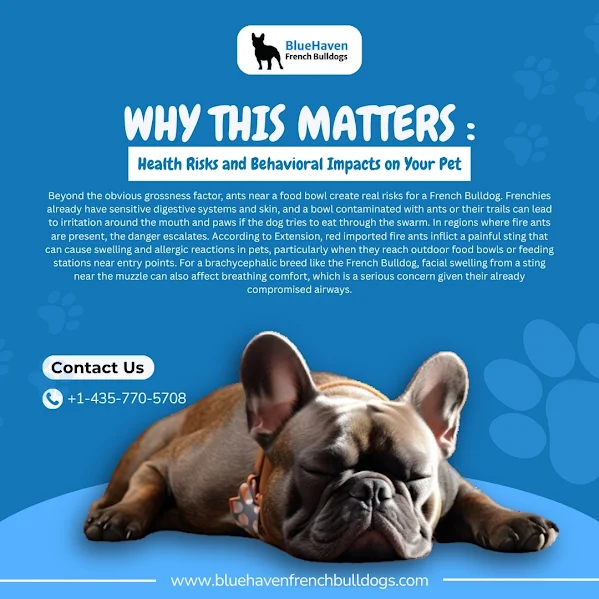 BlueHaven
French Bulldogs

WHY THIS MATTERS :

Health Risks and Behavioral Impacts on Your Pet

Beyond the obvious grossness factor, ants near a food bowl create real risks for a French Bulldog. Frenchies already have sensitive digestive systems and skin, and a bowl contaminated with ants or their trails can lead to irritation around the mouth and paws if the dog tries to eat through the swarm. In regions where fire ants are present, the danger escalates. According to Extension, red imported fire ants inflict a painful sting that can cause swelling and allergic reactions in pets, particularly when they reach outdoor food bowls or feeding stations near entry points. For a brachycephalic breed like the French Bulldog, facial swelling from a sting near the muzzle can also affect breathing comfort, which is a serious concern given their already compromised airways.

Contact Us

+1-435-770-5708

www.bluehavenfrenchbulldogs.com